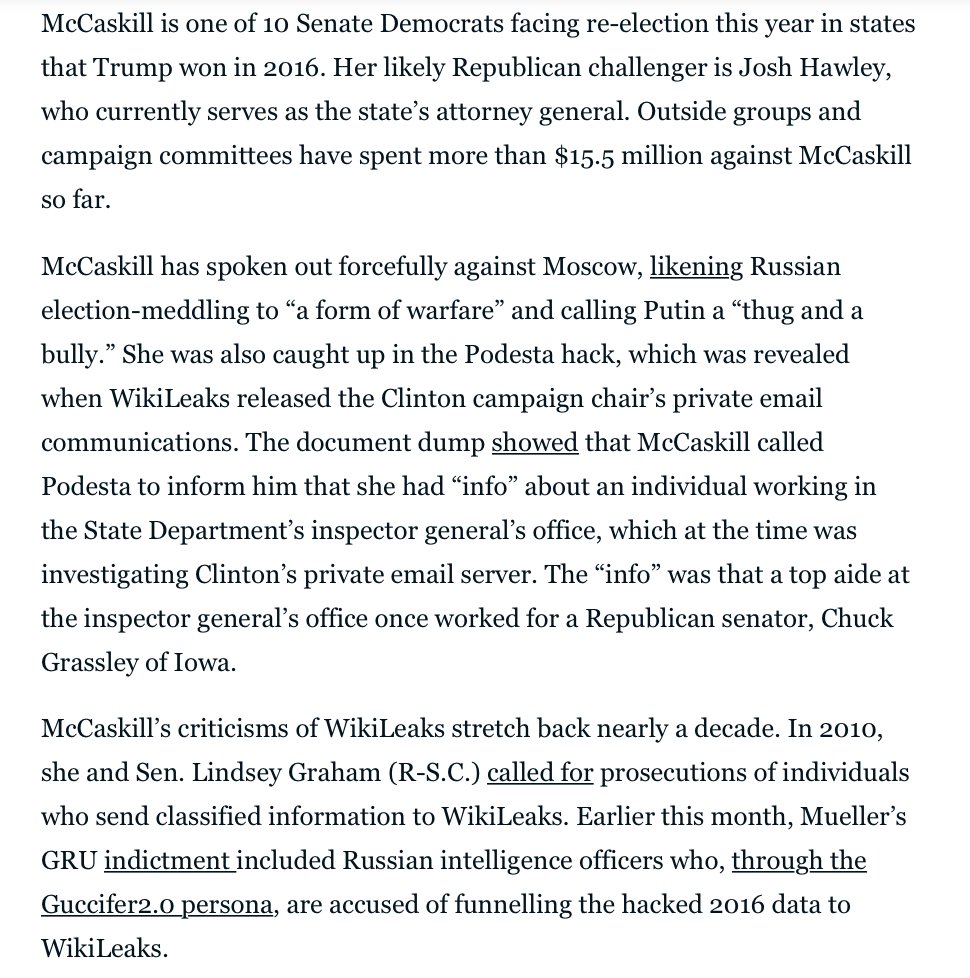 McCaskill is one of 10 Senate Democrats facing re-election this year in states that Trump won in 2016. Her likely Republican challenger is Josh Hawley, who currently serves as the state's attorney general. Outside groups and campaign committees have spent more than $15.5 million against McCaskill so far.

McCaskill has spoken out forcefully against Moscow, likening Russian election-meddling to "a form of warfare" and calling Putin a "thug and a bully." She was also caught up in the Podesta hack, which was revealed when WikiLeaks released the Clinton campaign chair's private email communications. The document dump showed that McCaskill called Podesta to inform him that she had "info" about an individual working in the State Department's inspector general's office, which at the time was investigating Clinton's private email server. The "info" was that a top aide at the inspector general's office once worked for a Republican senator, Chuck Grassley of Iowa.

McCaskill's criticisms of WikiLeaks stretch back nearly a decade. In 2010, she and Sen. Lindsey Graham (R-S.C.) called for prosecutions of individuals who send classified information to WikiLeaks. Earlier this month, Mueller's GRU indictment included Russian intelligence officers who, through the Guccifer2.0 persona, are accused of funnelling the hacked 2016 data to WikiLeaks.